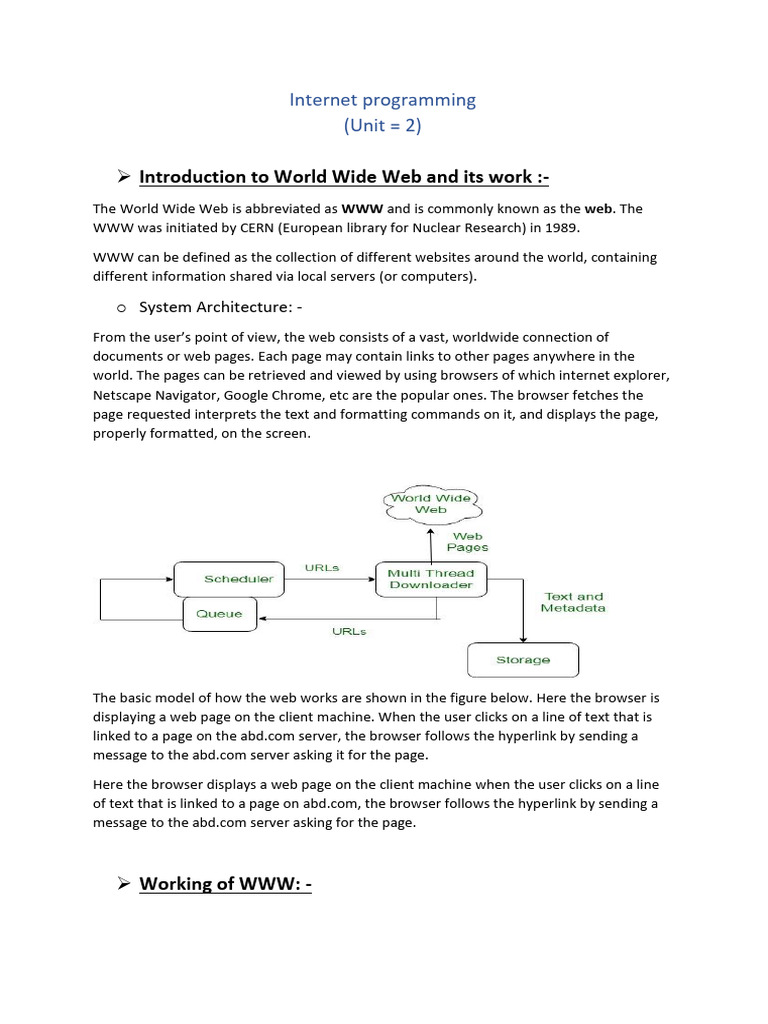 Internet programming
(Unit = 2)

➢ Introduction to World Wide Web and its work :-

The World Wide Web is abbreviated as WWW and is commonly known as the web. The WWW was initiated by CERN (European library for Nuclear Research) in 1989.

WWW can be defined as the collection of different websites around the world, containing different information shared via local servers (or computers).

o System Architecture: -

From the user's point of view, the web consists of a vast, worldwide connection of documents or web pages. Each page may contain links to other pages anywhere in the world. The pages can be retrieved and viewed by using browsers of which internet explorer, Netscape Navigator, Google Chrome, etc are the popular ones. The browser fetches the page requested interprets the text and formatting commands on it, and displays the page, properly formatted, on the screen.

World Wide Web
Web Pages
Scheduler
URLs
Multi Thread Downloader
Text and Metadata
Queue
URLs
Storage

The basic model of how the web works are shown in the figure below. Here the browser is displaying a web page on the client machine. When the user clicks on a line of text that is linked to a page on the abd.com server, the browser follows the hyperlink by sending a message to the abd.com server asking it for the page.

Here the browser displays a web page on the client machine when the user clicks on a line of text that is linked to a page on abd.com, the browser follows the hyperlink by sending a message to the abd.com server asking for the page.

➢ Working of WWW: -